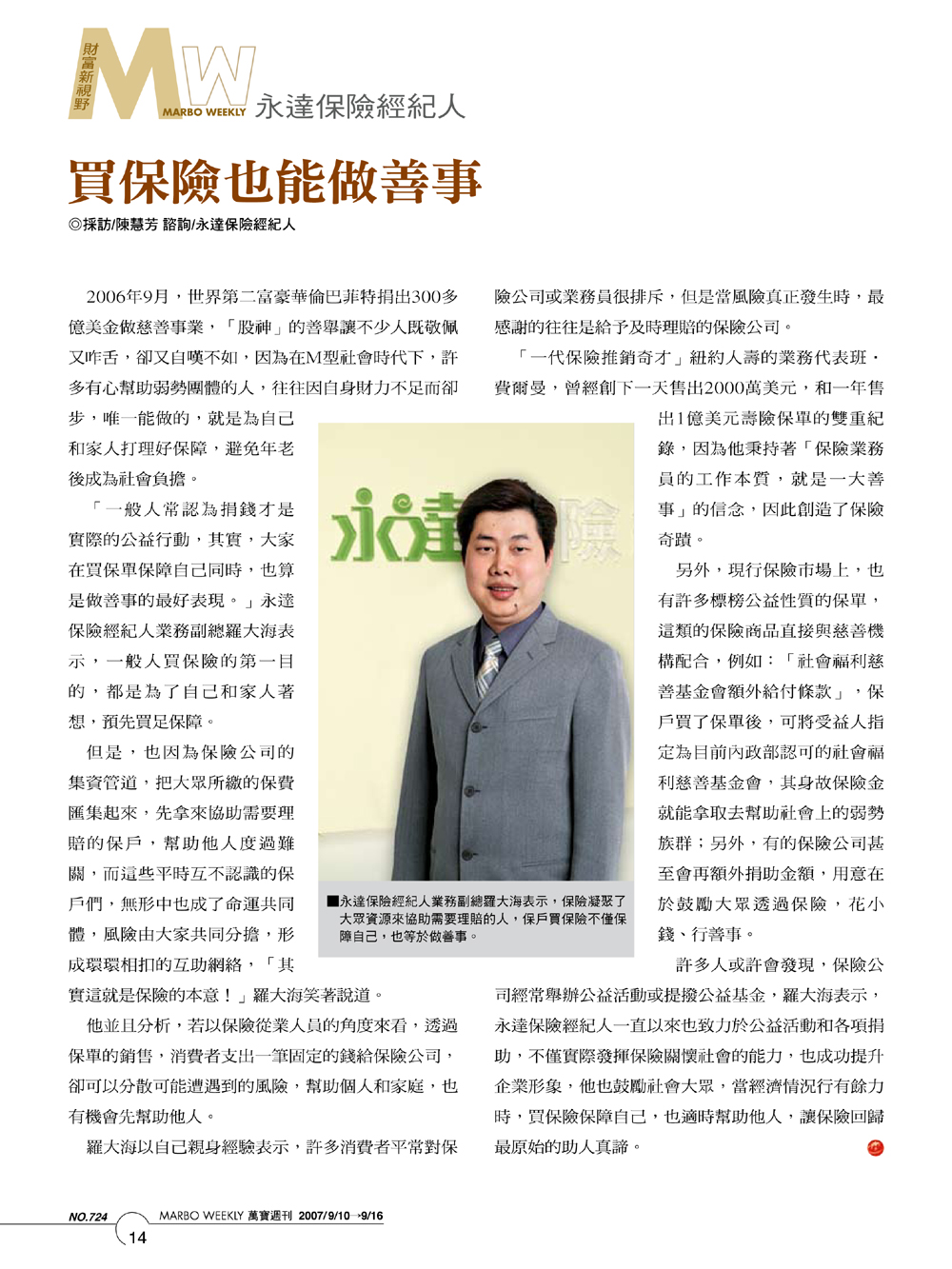 財富新視野 MW MARBO WEEKLY 永達保險經紀人

買保險也能做善事

◎採訪/陳慧芳 諮詢/永達保險經紀人

2006年9月，世界第二富豪華倫巴菲特捐出300多億美金做慈善事業，「股神」的善舉讓不少人既敬佩又咋舌，卻又自嘆不如，因為在M型社會時代下，許多有心幫助弱勢團體的人，往往因自身財力不足而卻步，唯一能做的，就是為自己和家人打理好保障，避免年老後成為社會負擔。

「一般人常認為捐錢才是實際的公益行動，其實，大家在買保單保障自己同時，也算是做善事的最好表現。」永達保險經紀人業務副總羅大海表示，一般人買保險的第一目的，都是為了自己和家人著想，預先買足保障。

但是，也因為保險公司的集資管道，把大眾所繳的保費匯集起來，先拿來協助需要理賠的保戶，幫助他人度過難關，而這些平時互不認識的保戶們，無形中也成了命運共同體，風險由大家共同分擔，形成環環相扣的互助網絡，「其實這就是保險的本意！」羅大海笑著說道。

他並且分析，若以保險從業人員的角度來看，透過保單的銷售，消費者支出一筆固定的錢給保險公司，卻可以分散可能遭遇到的風險，幫助個人和家庭，也有機會先幫助他人。

羅大海以自己親身經驗表示，許多消費者平常對保險公司或業務員很排斥，但是當風險真正發生時，最感謝的往往是給予及時理賠的保險公司。

「一代保險推銷奇才」紐約人壽的業務代表班．費爾曼，曾經創下一天售出2000萬美元，和一年售出1億美元壽險保單的雙重紀錄，因為他秉持著「保險業務員的工作本質，就是一大善事」的信念，因此創造了保險奇蹟。

另外，現行保險市場上，也有許多標榜公益性質的保單，這類的保險商品直接與慈善機構配合，例如：「社會福利慈善基金會額外給付條款」，保戶買了保單後，可將受益人指定為目前內政部認可的社會福利慈善基金會，其身故保險金就能拿取去幫助社會上的弱勢族群；另外，有的保險公司甚至會再額外捐助金額，用意在於鼓勵大眾透過保險，花小錢、行善事。

許多人或許會發現，保險公司經常舉辦公益活動或提撥公益基金，羅大海表示，永達保險經紀人一直以來也致力於公益活動和各項捐助，不僅實際發揮保險關懷社會的能力，也成功提升企業形象，他也鼓勵社會大眾，當經濟情況行有餘力時，買保險保障自己，也適時幫助他人，讓保險回歸最原始的助人真諦。

永達 險

■永達保險經紀人業務副總羅大海表示，保險凝聚了大眾資源來協助需要理賠的人，保戶買保險不僅保障自己，也等於做善事。

NO.724 MARBO WEEKLY 萬寶週刊 2007/9/10→9/16
14